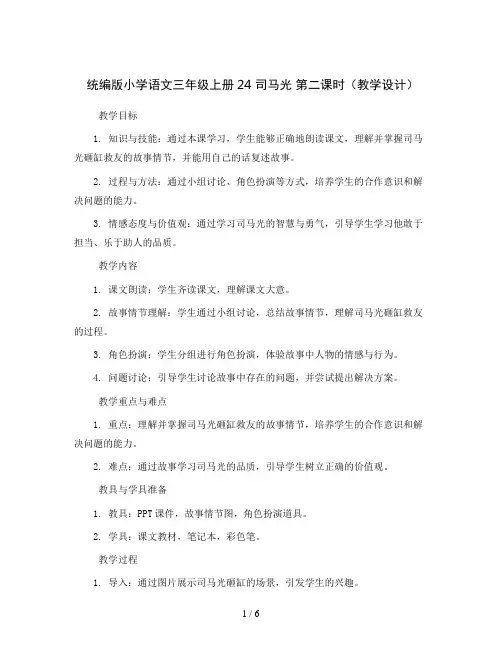 统编版小学语文三年级上册 24 司马光 第二课时（教学设计）

教学目标

1. 知识与技能：通过本课学习，学生能够正确地朗读课文，理解并掌握司马光砸缸救友的故事情节，并能用自己的话复述故事。

2. 过程与方法：通过小组讨论、角色扮演等方式，培养学生的合作意识和解决问题的能力。

3. 情感态度与价值观：通过学习司马光的智慧与勇气，引导学生学习他敢于担当、乐于助人的品质。

教学内容

1. 课文朗读：学生齐读课文，理解课文大意。

2. 故事情节理解：学生通过小组讨论，总结故事情节，理解司马光砸缸救友的过程。

3. 角色扮演：学生分组进行角色扮演，体验故事中人物的情感与行为。

4. 问题讨论：引导学生讨论故事中存在的问题，并尝试提出解决方案。

教学重点与难点

1. 重点：理解并掌握司马光砸缸救友的故事情节，培养学生的合作意识和解决问题的能力。

2. 难点：通过故事学习司马光的品质，引导学生树立正确的价值观。

教具与学具准备

1. 教具：PPT 课件，故事情节图，角色扮演道具。

2. 学具：课文教材，笔记本，彩色笔。

教学过程

1. 导入：通过图片展示司马光砸缸的场景，引发学生的兴趣。

1 / 6